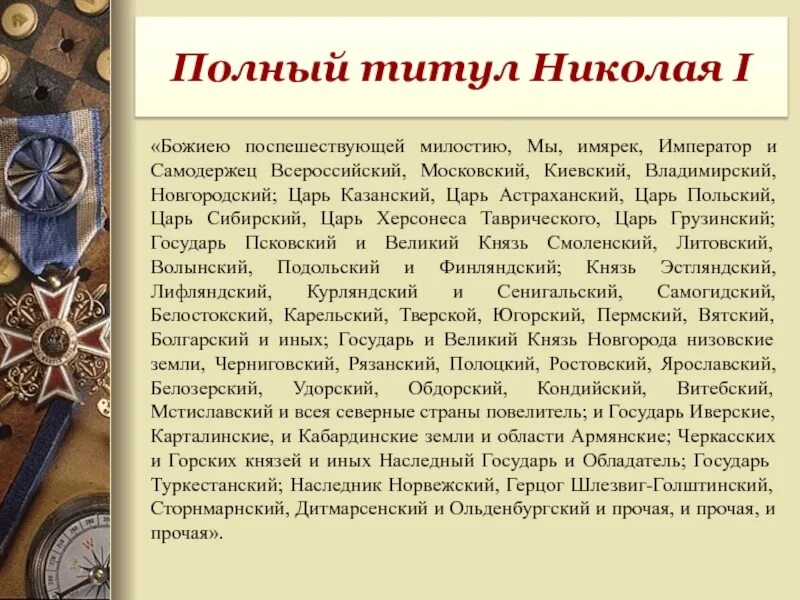 Полный титул Николая I

«Божиею поспешествующей милостию, Мы, имярек, Император и Самодержец Всероссийский, Московский, Киевский, Владимирский, Новгородский; Царь Казанский, Царь Астраханский, Царь Польский, Царь Сибирский, Царь Херсонеса Таврического, Царь Грузинский; Государь Псковский и Великий Князь Смоленский, Литовский, Волынский, Подольский и Финляндский; Князь Эстляндский, Лифляндский, Курляндский и Сенигальский, Самогидский, Белостокский, Карельский, Тверской, Югорский, Пермский, Вятский, Болгарский и иных; Государь и Великий Князь Новгорода низовские земли, Черниговский, Рязанский, Полоцкий, Ростовский, Ярославский, Белозерский, Удорский, Обдорский, Кондийский, Витебский, Мстиславский и всея северные страны повелитель; и Государь Иверские, Карталинские, и Кабардинские земли и области Армянские; Черкасских и Горских князей и иных Наследный Государь и Обладатель; Государь Туркестанский; Наследник Норвежский, Герцог Шлезвиг-Голштинский, Сторнмарнский, Дитмарсенский и Ольденбургский и прочая, и прочая, и прочая».